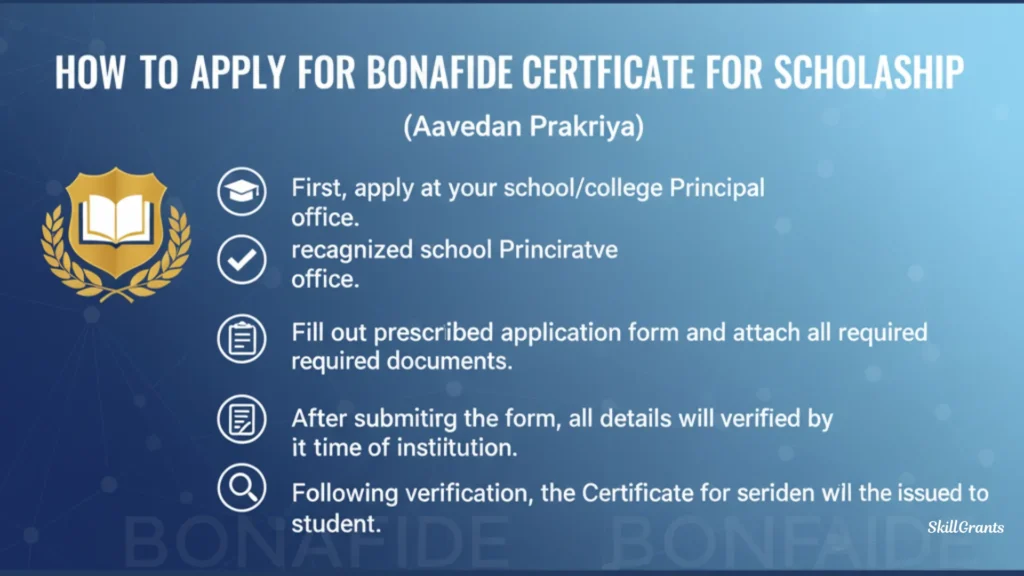 HOW TO APPLY FOR BONAFIDE CERTFICATE FOR SCHOLASHIP

(Aavedan Prakriya)

First, apply at your school/college Principal office.

recagnized school Princiratve office.

Fill out prescribed application form and attach all required required documents.

After submitirg the form, all details will verified by it time of instiitution.

Following verification, the Certificate for seriden wil the issued to student.

BONAFIDE BONFAIDE

SkillGrants